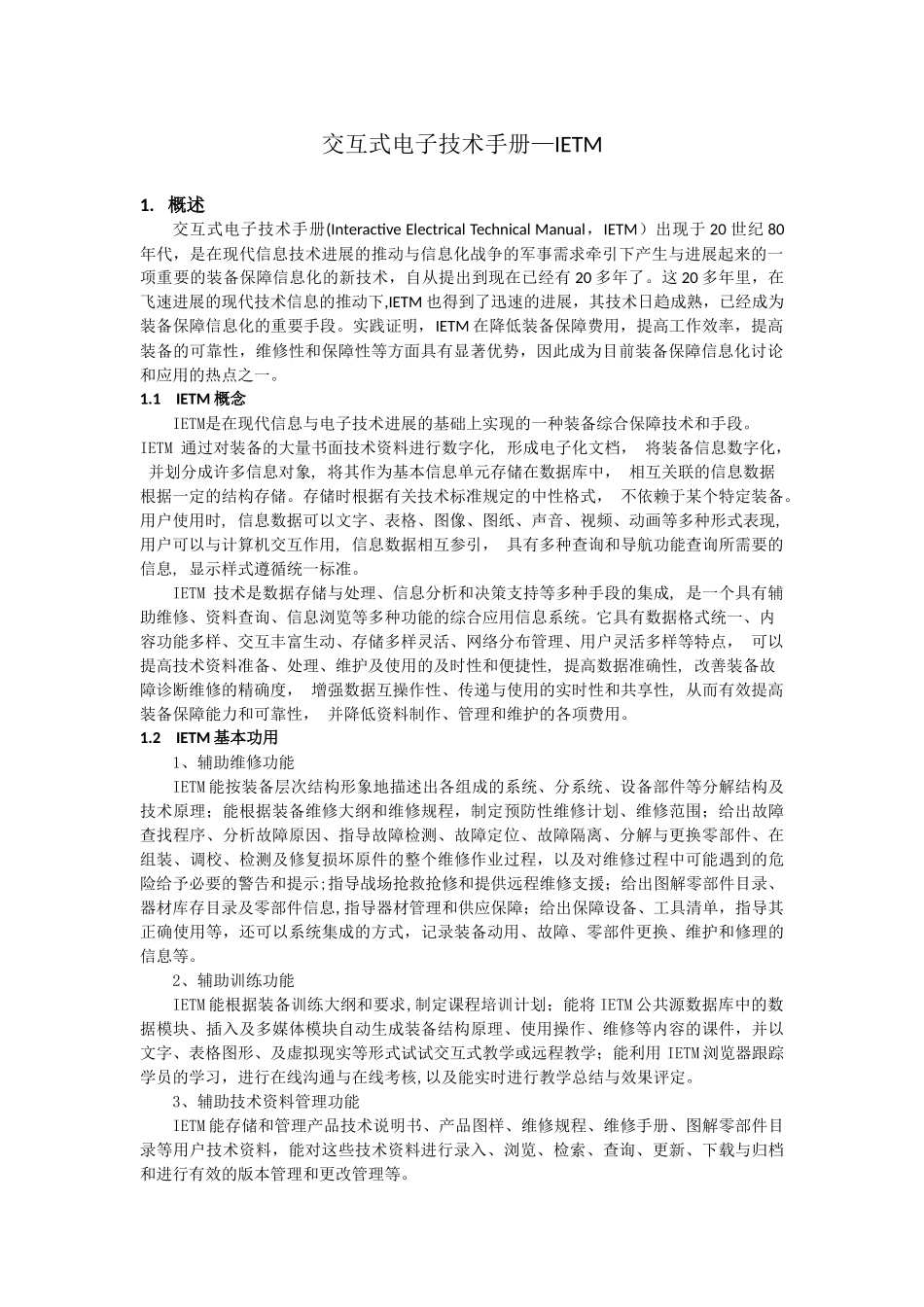 交互式电子技术手册—IETM

1. 概述

交互式电子技术手册(Interactive Electrical Technical Manual，IETM）出现于20世纪80年代，是在现代信息技术进展的推动与信息化战争的军事需求牵引下产生与进展起来的一项重要的装备保障信息化的新技术，自从提出到现在已经有20多年了。这20多年里，在飞速进展的现代技术信息的推动下,IETM也得到了迅速的进展，其技术日趋成熟，已经成为装备保障信息化的重要手段。实践证明，IETM在降低装备保障费用，提高工作效率，提高装备的可靠性，维修性和保障性等方面具有显著优势，因此成为目前装备保障信息化讨论和应用的热点之一。

1.1 IETM概念

IETM是在现代信息与电子技术进展的基础上实现的一种装备综合保障技术和手段。IETM通过对装备的大量书面技术资料进行数字化，形成电子化文档，将装备信息数字化，并划分成许多信息对象，将其作为基本信息单元存储在数据库中，相互关联的信息数据根据一定的结构存储。存储时根据有关技术标准规定的中性格式，不依赖于某个特定装备。用户使用时，信息数据可以文字、表格、图像、图纸、声音、视频、动画等多种形式表现，用户可以与计算机交互作用，信息数据相互参引，具有多种查询和导航功能查询所需要的信息，显示样式遵循统一标准。

IETM技术是数据存储与处理、信息分析和决策支持等多种手段的集成，是一个具有辅助维修、资料查询、信息浏览等多种功能的综合应用信息系统。它具有数据格式统一、内容功能多样、交互丰富生动、存储多样灵活、网络分布管理、用户灵活多样等特点，可以提高技术资料准备、处理、维护及使用的及时性和便捷性，提高数据准确性，改善装备故障诊断维修的精确度，增强数据互操作性、传递与使用的实时性和共享性，从而有效提高装备保障能力和可靠性，并降低资料制作、管理和维护的各项费用。

1.2 IETM基本功用

1、辅助维修功能

IETM能按装备层次结构形象地描述出各组成的系统、分系统、设备部件等分解结构及技术原理；能根据装备维修大纲和维修规程，制定预防性维修计划、维修范围；给出故障查找程序、分析故障原因、指导故障检测、故障定位、故障隔离、分解与更换零部件、在组装、调校、检测及修复损坏原件的整个维修作业过程，以及对维修过程中可能遇到的危险给予必要的警告和提示;指导战场抢救抢修和提供远程维修支援；给出图解零部件目录、器材库存目录及零部件信息,指导器材管理和供应保障；给出保障设备、工具清单，指导其正确使用等，还可以系统集成的方式，记录装备动用、故障、零部件更换、维护和修理的信息等。

2、辅助训练功能

IETM能根据装备训练大纲和要求,制定课程培训计划；能将IETM公共源数据库中的数据模块、插入及多媒体模块自动生成装备结构原理、使用操作、维修等内容的课件，并以文字、表格图形、及虚拟现实等形式试试交互式教学或远程教学；能利用IETM浏览器跟踪学员的学习，进行在线沟通与在线考核,以及能实时进行教学总结与效果评定。

3、辅助技术资料管理功能

IETM能存储和管理产品技术说明书、产品图样、维修规程、维修手册、图解零部件目录等用户技术资料，能对这些技术资料进行录入、浏览、检索、查询、更新、下载与归档和进行有效的版本管理和更改管理等。